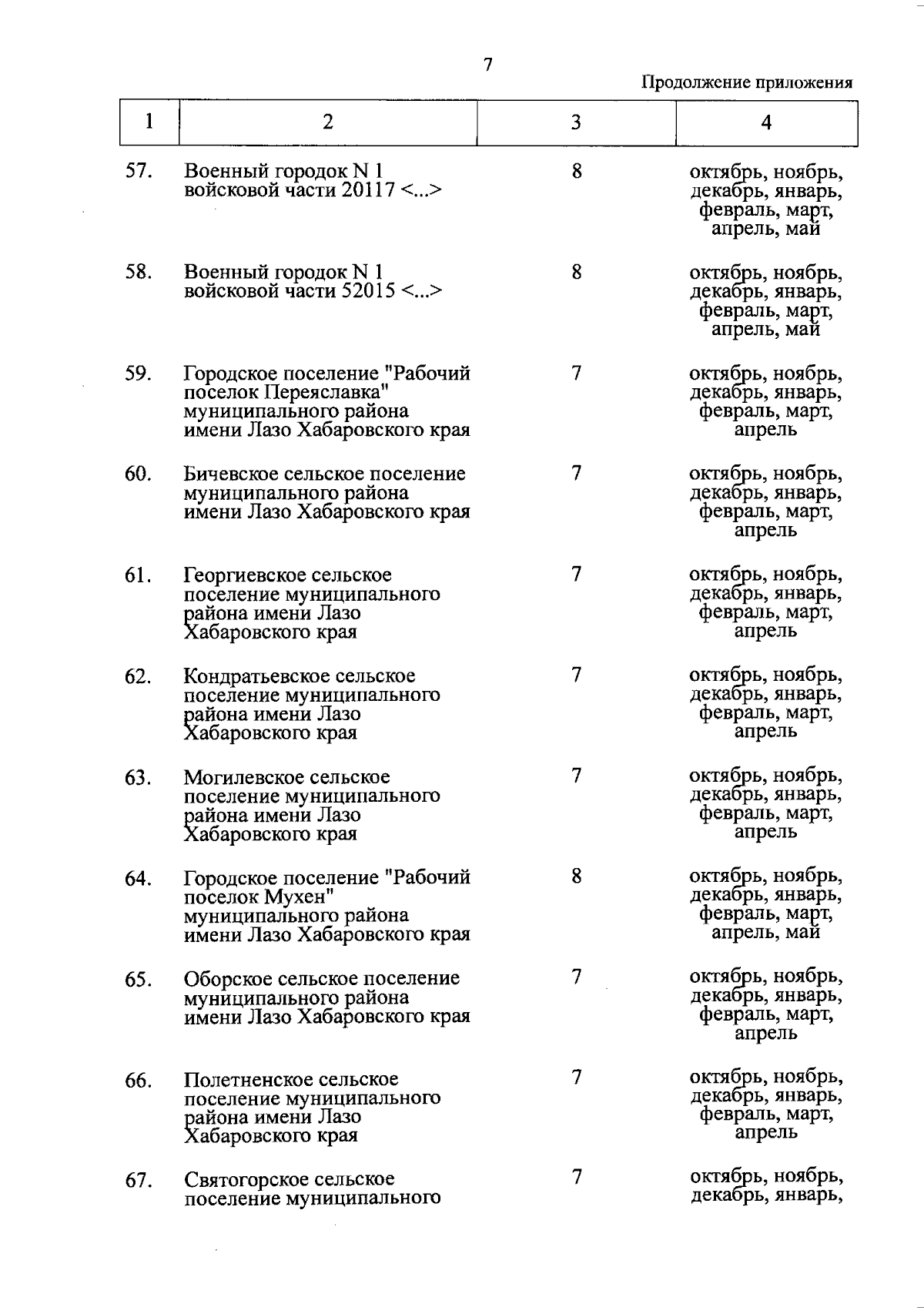 7

Продолжение приложения

| 1 | 2 | 3 | 4 |
|---|---|---|---|
| 57. | Военный городок N 1 войсковой части 20117 <...> | 8 | октябрь, ноябрь, декабрь, январь, февраль, март, апрель, май |
| 58. | Военный городок N 1 войсковой части 52015 <...> | 8 | октябрь, ноябрь, декабрь, январь, февраль, март, апрель, май |
| 59. | Городское поселение "Рабочий поселок Переяславка" муниципального района имени Лазо Хабаровского края | 7 | октябрь, ноябрь, декабрь, январь, февраль, март, апрель |
| 60. | Бичевское сельское поселение муниципального района имени Лазо Хабаровского края | 7 | октябрь, ноябрь, декабрь, январь, февраль, март, апрель |
| 61. | Георгиевское сельское поселение муниципального района имени Лазо Хабаровского края | 7 | октябрь, ноябрь, декабрь, январь, февраль, март, апрель |
| 62. | Кондратьевское сельское поселение муниципального района имени Лазо Хабаровского края | 7 | октябрь, ноябрь, декабрь, январь, февраль, март, апрель |
| 63. | Могилевское сельское поселение муниципального района имени Лазо Хабаровского края | 7 | октябрь, ноябрь, декабрь, январь, февраль, март, апрель |
| 64. | Городское поселение "Рабочий поселок Мухен" муниципального района имени Лазо Хабаровского края | 8 | октябрь, ноябрь, декабрь, январь, февраль, март, апрель, май |
| 65. | Оборское сельское поселение муниципального района имени Лазо Хабаровского края | 7 | октябрь, ноябрь, декабрь, январь, февраль, март, апрель |
| 66. | Полетненское сельское поселение муниципального района имени Лазо Хабаровского края | 7 | октябрь, ноябрь, декабрь, январь, февраль, март, апрель |
| 67. | Святогорское сельское поселение муниципального | 7 | октябрь, ноябрь, декабрь, январь, |